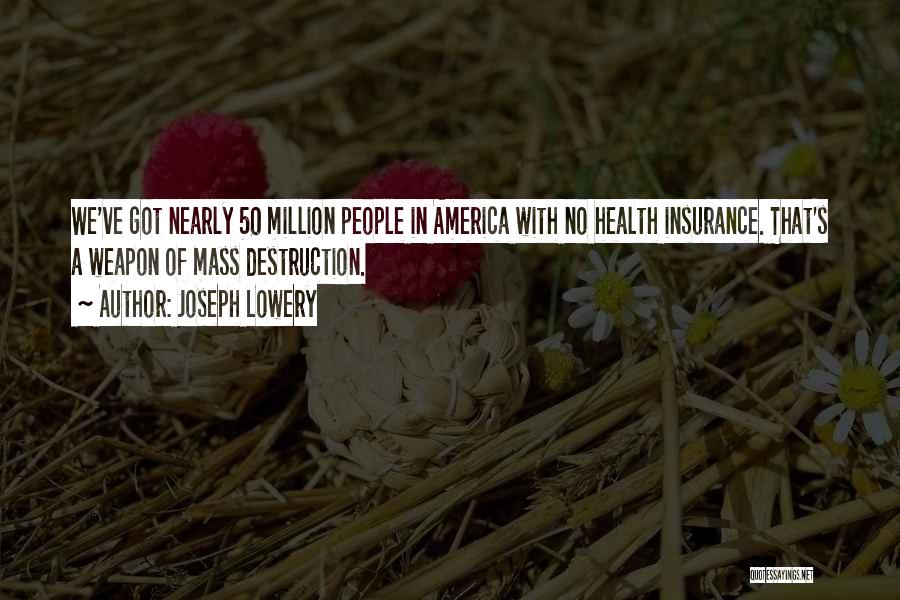 WE'VE GOT NEARLY 50 MILLION PEOPLE IN AMERICA WITH NO HEALTH INSURANCE. THAT'S A WEAPON OF MASS DESTRUCTION.

~ AUTHOR: JOSEPH LOWERY

QUOTESSAYINGS.NET